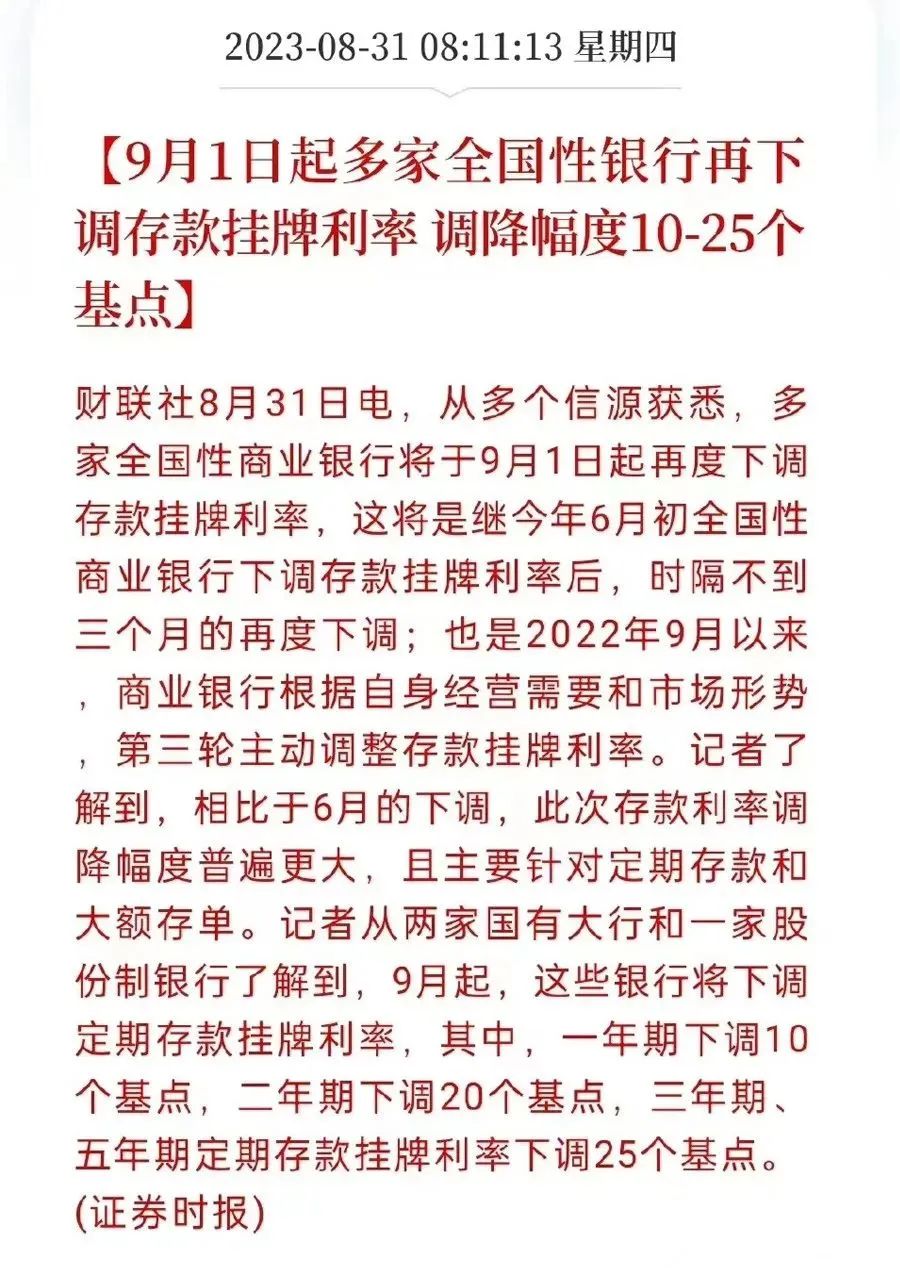 2023-08-31 08:11:13 星期四

【9月1日起多家全国性银行再下调存款挂牌利率 调降幅度10-25个基点】

财联社8月31日电，从多个信源获悉，多家全国性商业银行将于9月1日起再度下调存款挂牌利率，这将是继今年6月初全国性商业银行下调存款挂牌利率后，时隔不到三个月的再度下调；也是2022年9月以来，商业银行根据自身经营需要和市场形势，第三轮主动调整存款挂牌利率。记者了解到，相比于6月的下调，此次存款利率调降幅度普遍更大，且主要针对定期存款和大额存单。记者从两家国有大行和一家股份制银行了解到，9月起，这些银行将下调定期存款挂牌利率，其中，一年期下调10个基点，二年期下调20个基点，三年期、五年期定期存款挂牌利率下调25个基点。(证券时报)